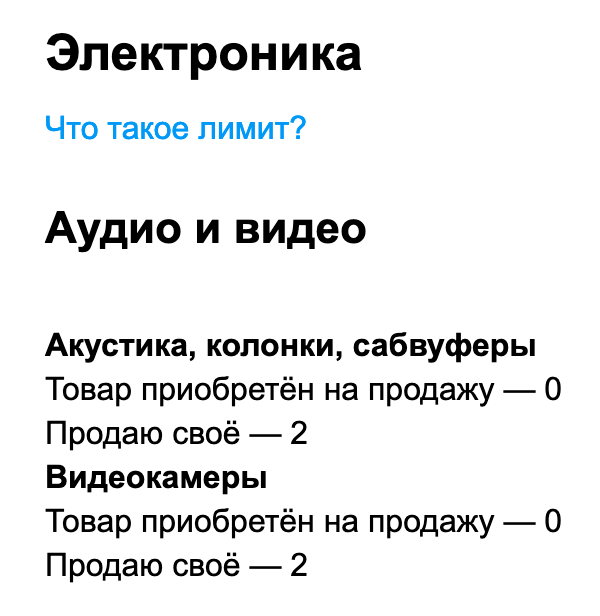 Электроника

Что такое лимит?

Аудио и видео

Акустика, колонки, сабвуферы
Товар приобретён на продажу — 0
Продаю своё — 2
Видеокамеры
Товар приобретён на продажу — 0
Продаю своё — 2